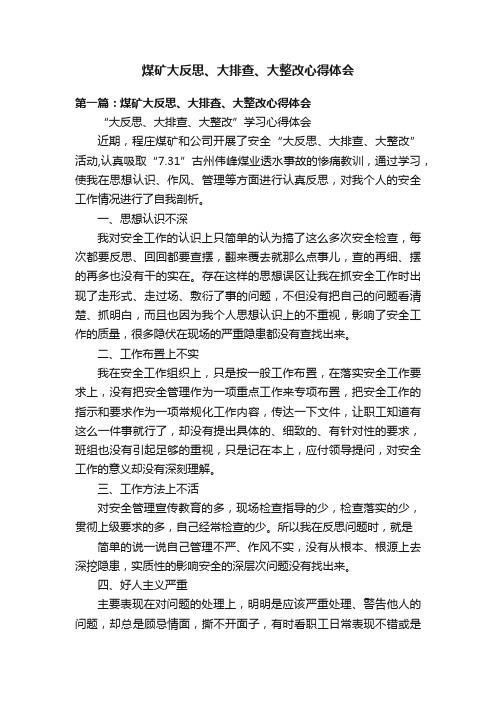 煤矿大反思、大排查、大整改心得体会

第一篇：煤矿大反思、大排查、大整改心得体会

“大反思、大排查、大整改”学习心得体会

近期，程庄煤矿和公司开展了安全“大反思、大排查、大整改”活动,认真吸取“7.31”古州伟峰煤业透水事故的惨痛教训，通过学习，使我在思想认识、作风、管理等方面进行认真反思，对我个人的安全工作情况进行了自我剖析。

一、思想认识不深

我对安全工作的认识上只简单的认为搞了这么多次安全检查，每次都要反思、回回都要查摆，翻来覆去就那么点事儿，查的再细、摆的再多也没有干的实在。存在这样的思想误区让我在抓安全工作时出现了走形式、走过场、敷衍了事的问题，不但没有把自己的问题看清楚、抓明白，而且也因为我个人思想认识上的不重视，影响了安全工作的质量，很多隐伏在现场的严重隐患都没有查找出来。

二、工作布置上不实

我在安全工作组织上，只是按一般工作布置，在落实安全工作要求上，没有把安全管理作为一项重点工作来专项布置，把安全工作的指示和要求作为一项常规化工作内容，传达一下文件，让职工知道有这么一件事就行了，却没有提出具体的、细致的、有针对性的要求，班组也没有引起足够的重视，只是记在本上，应付领导提问，对安全工作的意义却没有深刻理解。

三、工作方法上不活

对安全管理宣传教育的多，现场检查指导的少，检查落实的少，贯彻上级要求的多，自己经常检查的少。所以我在反思问题时，就是

简单的说一说自己管理不严、作风不实，没有从根本、根源上去深挖隐患，实质性的影响安全的深层次问题没有找出来。

四、好人主义严重

主要表现在对问题的处理上，明明是应该严重处理、警告他人的问题，却总是顾忌情面，撕不开面子，有时看职工日常表现不错或是